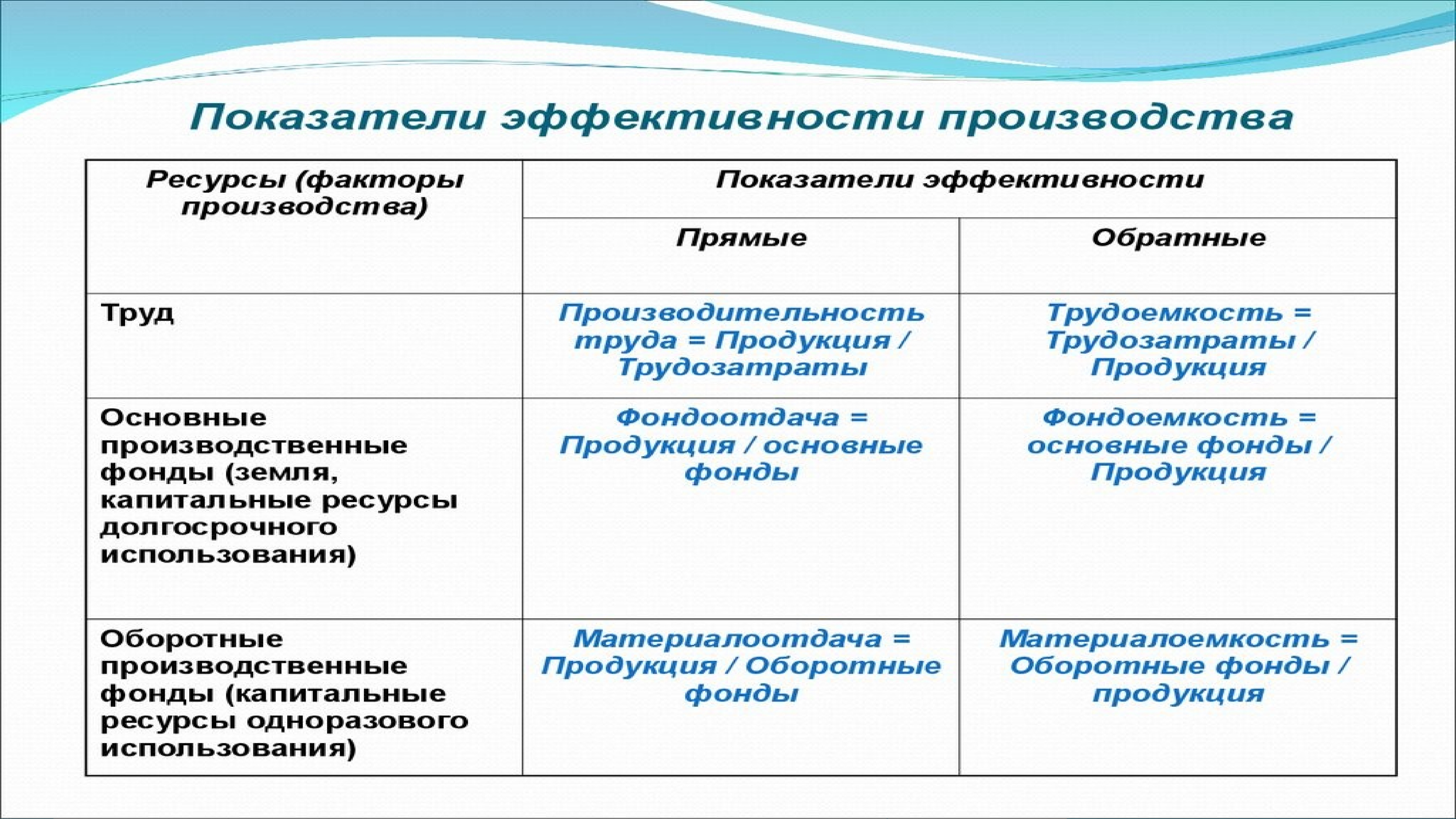 Показатели эффективности производства

| Ресурсы (факторы производства) | Показатели эффективности | |
|---|---|---|
| | Прямые | Обратные |
| Труд | Производительность труда = Продукция / Трудозатраты | Трудоемкость = Трудозатраты / Продукция |
| Основные производственные фонды (земля, капитальные ресурсы долгосрочного использования) | Фондоотдача = Продукция / основные фонды | Фондоемкость = основные фонды / Продукция |
| Оборотные производственные фонды (капитальные ресурсы одноразового использования) | Материалоотдача = Продукция / Оборотные фонды | Материалоемкость = Оборотные фонды / продукция |